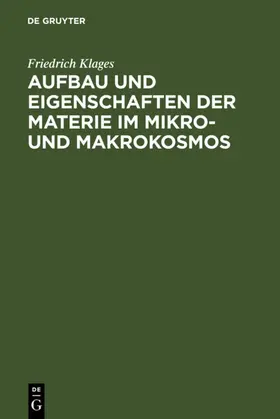 DE GRUYTER

Friedrich Klages

AUFBAU UND EIGENSCHAFTEN DER MATERIE IM MIKRO- UND MAKROKOSMOS

DE
G